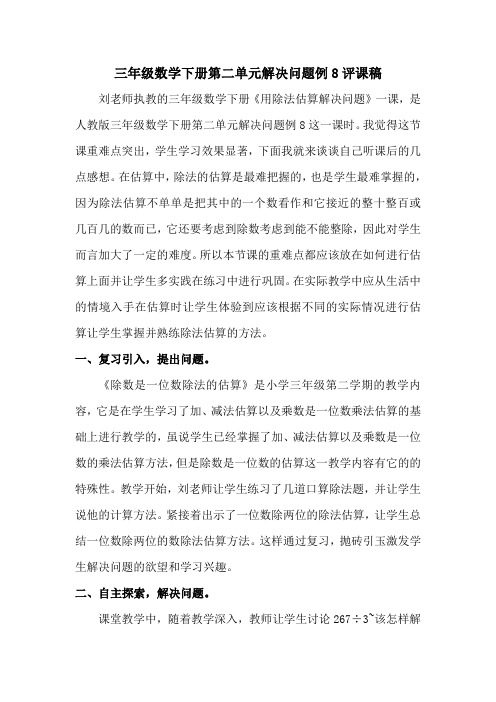 三年级数学下册第二单元解决问题例 8 评课稿

刘老师执教的三年级数学下册《用除法估算解决问题》一课，是人教版三年级数学下册第二单元解决问题例 8 这一课时。我觉得这节课重难点突出，学生学习效果显著，下面我就来谈谈自己听课后的几点感想。在估算中，除法的估算是最难把握的，也是学生最难掌握的，因为除法估算不单单是把其中的一个数看作和它接近的整十整百或几百几的数而已，它还要考虑到除数考虑到能不能整除，因此对学生而言加大了一定的难度。所以本节课的重难点都应该放在如何进行估算上面并让学生多实践在练习中进行巩固。在实际教学中应从生活中的情境入手在估算时让学生体验到应该根据不同的实际情况进行估算让学生掌握并熟练除法估算的方法。

一、复习引入，提出问题。

《除数是一位数除法的估算》是小学三年级第二学期的教学内容，它是在学生学习了加、减法估算以及乘数是一位数乘法估算的基础上进行教学的，虽说学生已经掌握了加、减法估算以及乘数是一位数的乘法估算方法，但是除数是一位数的估算这一教学内容有它的的特殊性。教学开始，刘老师让学生练习了几道口算除法题，并让学生说他的计算方法。紧接着出示了一位数除两位的除法估算，让学生总结一位数除两位的数除法估算方法。这样通过复习，抛砖引玉激发学生解决问题的欲望和学习兴趣。

二、自主探索，解决问题。

课堂教学中，随着教学深入，教师让学生讨论 267÷3~该怎样解